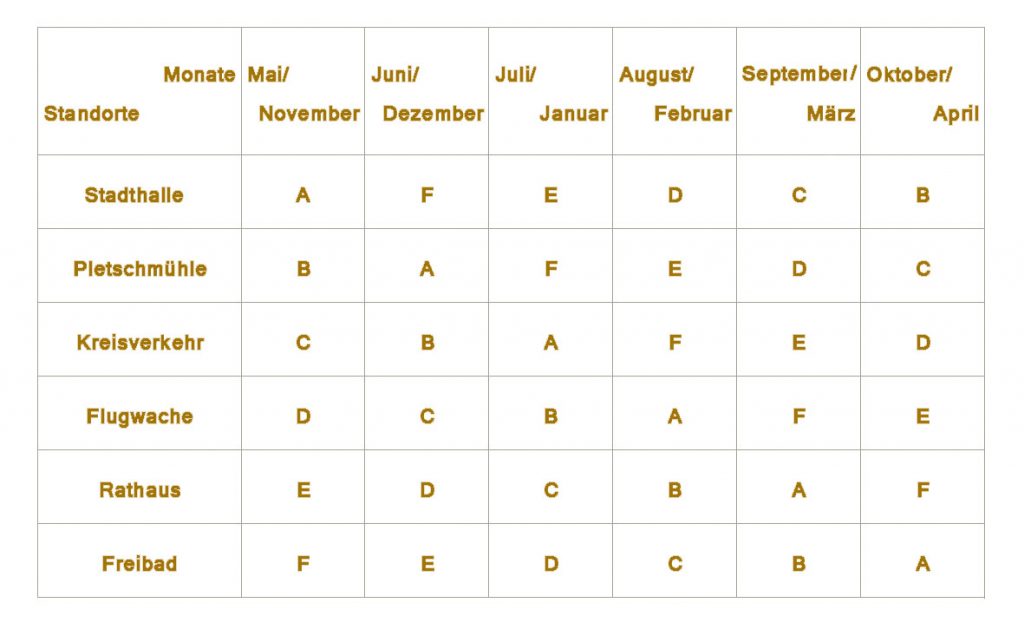 | Monate Standorte | Mai/ November | Juni/ Dezember | Juli/ Januar | August/ Februar | September/ März | Oktober/ April |
|---|---|---|---|---|---|---|
| Stadthalle | A | F | E | D | C | B |
| Pletschmühle | B | A | F | E | D | C |
| Kreisverkehr | C | B | A | F | E | D |
| Flugwache | D | C | B | A | F | E |
| Rathaus | E | D | C | B | A | F |
| Freibad | F | E | D | C | B | A |